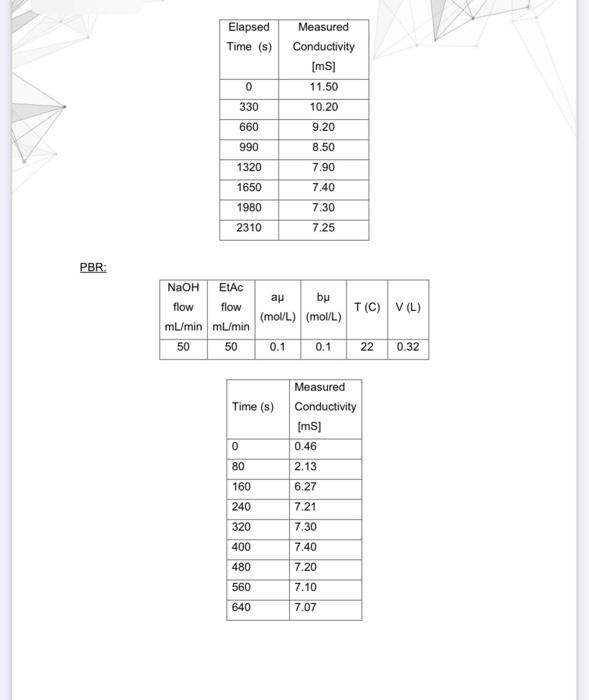 | Elapsed Time (s) | Measured Conductivity [mS] |
|---|---|
| 0 | 11.50 |
| 330 | 10.20 |
| 660 | 9.20 |
| 990 | 8.50 |
| 1320 | 7.90 |
| 1650 | 7.40 |
| 1980 | 7.30 |
| 2310 | 7.25 |

PBR:

| NaOH flow mL/min | EtAc flow mL/min | aμ (mol/L) | bμ (mol/L) | T (C) | V (L) |
|---|---|---|---|---|---|
| 50 | 50 | 0.1 | 0.1 | 22 | 0.32 |

| Time (s) | Measured Conductivity [mS] |
|---|---|
| 0 | 0.46 |
| 80 | 2.13 |
| 160 | 6.27 |
| 240 | 7.21 |
| 320 | 7.30 |
| 400 | 7.40 |
| 480 | 7.20 |
| 560 | 7.10 |
| 640 | 7.07 |